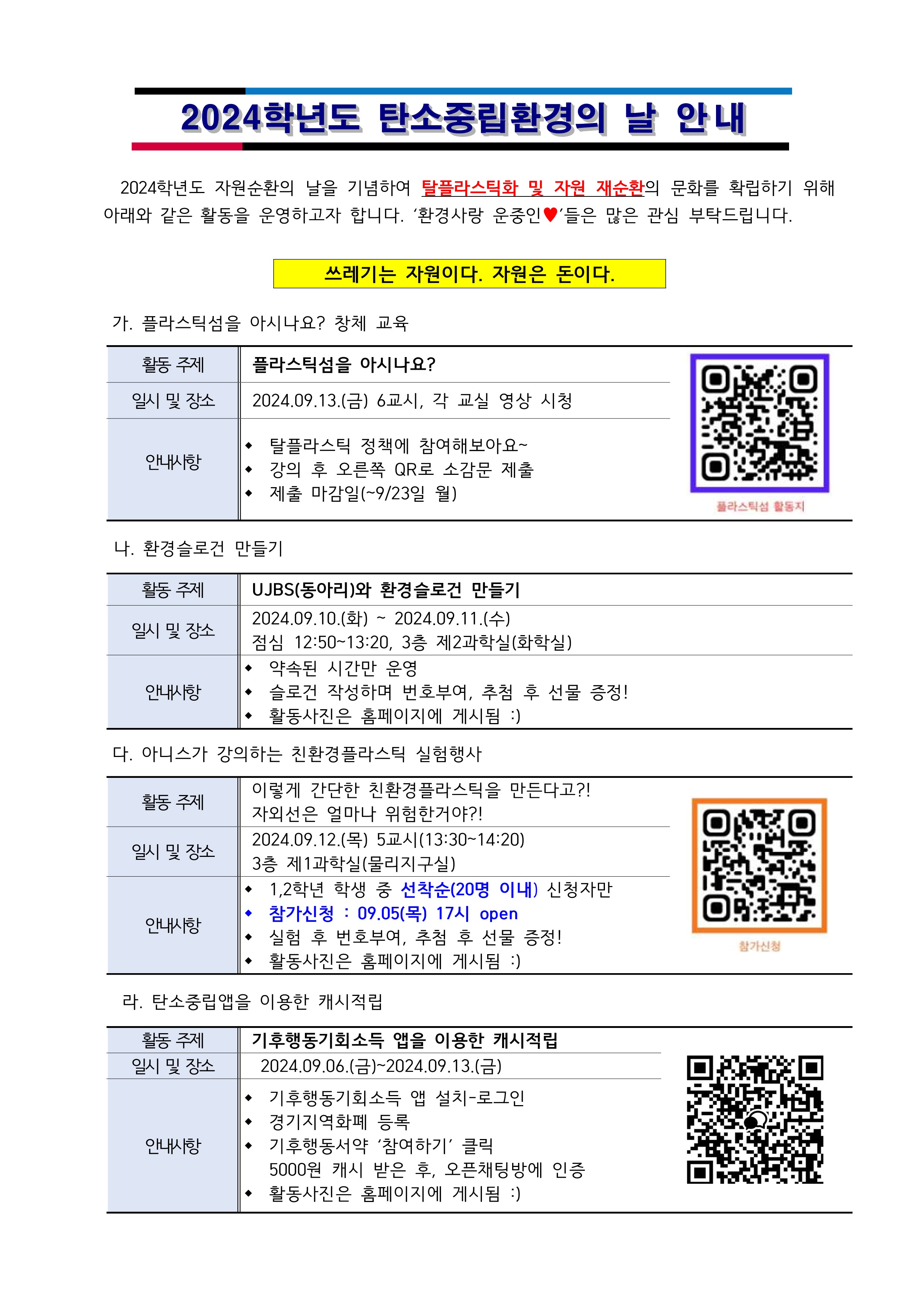 2024학년도 탄소중립환경의 날 안내

2024학년도 자원순환의 날을 기념하여 탈플라스틱화 및 자원 재순환의 문화를 확립하기 위해 아래와 같은 활동을 운영하고자 합니다. ‘환경사랑 운중인♥’들은 많은 관심 부탁드립니다.

쓰레기는 자원이다. 자원은 돈이다.

가. 플라스틱섬을 아시나요? 창체 교육

| 활동 주제 | 플라스틱섬을 아시나요? |
|---|---|
| 일시 및 장소 | 2024.09.13.(금) 6교시, 각 교실 영상 시청 |
| 안내사항 | ◆ 탈플라스틱 정책에 참여해보아요~ ◆ 강의 후 오른쪽 QR로 소감문 제출 ◆ 제출 마감일(~9/23일 월) |

플라스틱섬 활동지

나. 환경슬로건 만들기

| 활동 주제 | UJBS(동아리)와 환경슬로건 만들기 |
|---|---|
| 일시 및 장소 | 2024.09.10.(화) ~ 2024.09.11.(수) 점심 12:50~13:20, 3층 제2과학실(화학실) |
| 안내사항 | ◆ 약속된 시간만 운영 ◆ 슬로건 작성하며 번호부여, 추첨 후 선물 증정! ◆ 활동사진은 홈페이지에 게시됨 :) |

다. 아니스가 강의하는 친환경플라스틱 실험행사

| 활동 주제 | 이렇게 간단한 친환경플라스틱을 만든다고?! 자외선은 얼마나 위험한거야?! |
|---|---|
| 일시 및 장소 | 2024.09.12.(목) 5교시(13:30~14:20) 3층 제1과학실(물리지구실) |
| 안내사항 | ◆ 1,2학년 학생 중 선착순(20명 이내) 신청자만 ◆ 참가신청 : 09.05(목) 17시 open ◆ 실험 후 번호부여, 추첨 후 선물 증정! ◆ 활동사진은 홈페이지에 게시됨 :) |

참가신청

라. 탄소중립앱을 이용한 캐시적립

| 활동 주제 | 기후행동기회소득 앱을 이용한 캐시적립 |
|---|---|
| 일시 및 장소 | 2024.09.06.(금)~2024.09.13.(금) |
| 안내사항 | ◆ 기후행동기회소득 앱 설치-로그인 ◆ 경기지역화폐 등록 ◆ 기후행동서약 ‘참여하기’ 클릭 5000원 캐시 받은 후, 오픈채팅방에 인증 ◆ 활동사진은 홈페이지에 게시됨 :) |